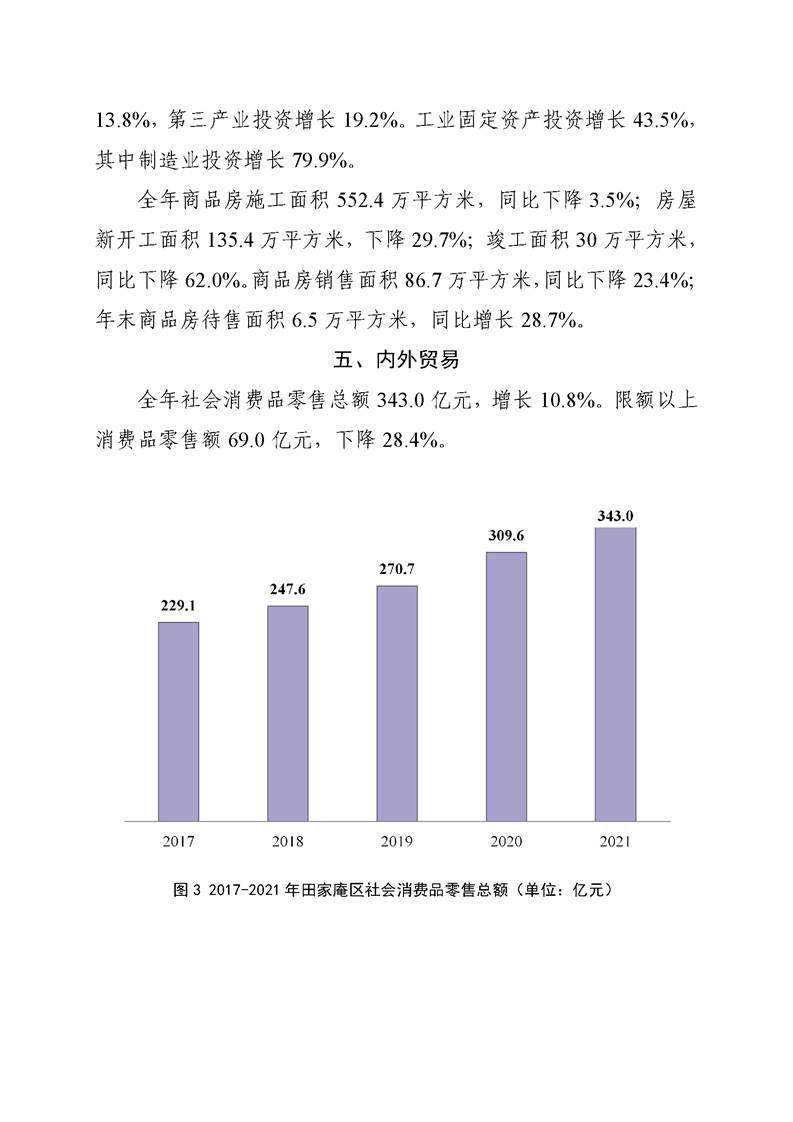 13.8%，第三产业投资增长 19.2%。工业固定资产投资增长 43.5%，其中制造业投资增长 79.9%。

全年商品房施工面积 552.4 万平方米，同比下降 3.5%；房屋新开工面积 135.4 万平方米，下降 29.7%；竣工面积 30 万平方米，同比下降 62.0%。商品房销售面积 86.7 万平方米，同比下降 23.4%；年末商品房待售面积 6.5 万平方米，同比增长 28.7%。

五、内外贸易

全年社会消费品零售总额 343.0 亿元，增长 10.8%。限额以上消费品零售额 69.0 亿元，下降 28.4%。

229.1
247.6
270.7
309.6
343.0

2017
2018
2019
2020
2021

图 3 2017-2021 年田家庵区社会消费品零售总额（单位：亿元）